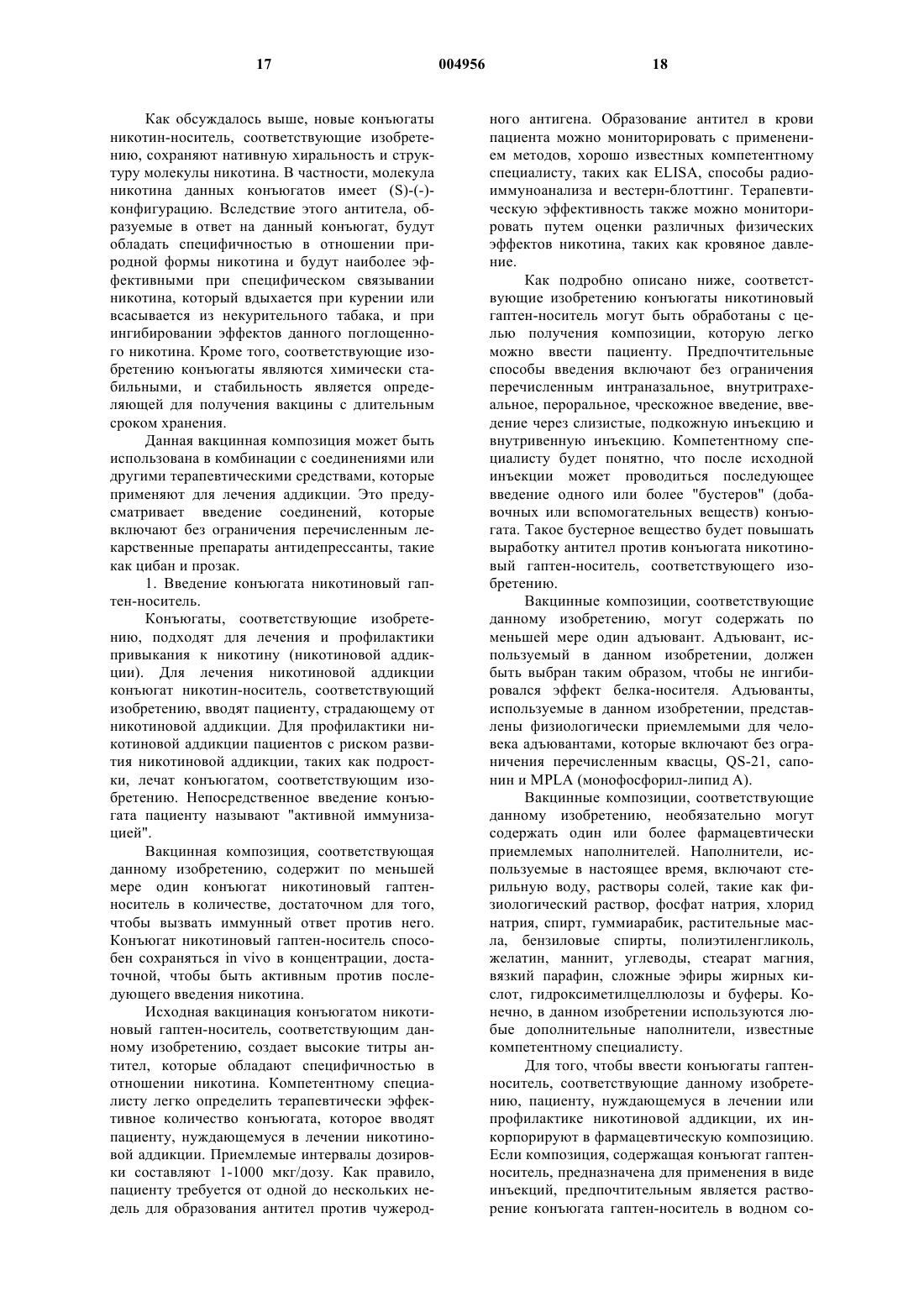 17 004956 18

Как обсуждалось выше, новые конъюгаты никотин-носитель, соответствующие изобретению, сохраняют нативную хиральность и структуру молекулы никотина. В частности, молекула никотина данных конъюгатов имеет (S)-(-)-конфигурацию. Вследствие этого антитела, образуемые в ответ на данный конъюгат, будут обладать специфичностью в отношении природной формы никотина и будут наиболее эффективными при специфическом связывании никотина, который вдыхается при курении или всасывается из некурительного табака, и при ингибировании эффектов данного поглощенного никотина. Кроме того, соответствующие изобретению конъюгаты являются химически стабильными, и стабильность является определяющей для получения вакцины с длительным сроком хранения.

Данная вакцинная композиция может быть использована в комбинации с соединениями или другими терапевтическими средствами, которые применяют для лечения аддикции. Это предусматривает введение соединений, которые включают без ограничения перечисленным лекарственные препараты антидепрессанты, такие как цибан и прозак.

1. Введение конъюгата никотиновый гаптен-носитель.

Конъюгаты, соответствующие изобретению, подходят для лечения и профилактики привыкания к никотину (никотиновой аддикции). Для лечения никотиновой аддикции конъюгат никотин-носитель, соответствующий изобретению, вводят пациенту, страдающему от никотиновой аддикции. Для профилактики никотиновой аддикции пациентов с риском развития никотиновой аддикции, таких как подростки, лечат конъюгатом, соответствующим изобретению. Непосредственное введение конъюгата пациенту называют "активной иммунизацией".

Вакцинная композиция, соответствующая данному изобретению, содержит по меньшей мере один конъюгат никотиновый гаптен-носитель в количестве, достаточном для того, чтобы вызвать иммунный ответ против него. Конъюгат никотиновый гаптен-носитель способен сохраняться in vivo в концентрации, достаточной, чтобы быть активным против последующего введения никотина.

Исходная вакцинация конъюгатом никотиновый гаптен-носитель, соответствующим данному изобретению, создает высокие титры антител, которые обладают специфичностью в отношении никотина. Компетентному специалисту легко определить терапевтически эффективное количество конъюгата, которое вводят пациенту, нуждающемуся в лечении никотиновой аддикции. Приемлемые интервалы дозировки составляют 1-1000 мкг/дозу. Как правило, пациенту требуется от одной до нескольких недель для образования антител против чужеродного антигена. Образование антител в крови пациента можно мониторировать с применением методов, хорошо известных компетентному специалисту, таких как ELISA, способы радиоиммуноанализа и вестерн-блоттинг. Терапевтическую эффективность также можно мониторировать путем оценки различных физических эффектов никотина, таких как кровяное давление.

Как подробно описано ниже, соответствующие изобретению конъюгаты никотиновый гаптен-носитель могут быть обработаны с целью получения композиции, которую легко можно ввести пациенту. Предпочтительные способы введения включают без ограничения перечисленным интраназальное, внутритрахеальное, пероральное, чрескожное введение, введение через слизистые, подкожную инъекцию и внутривенную инъекцию. Компетентному специалисту будет понятно, что после исходной инъекции может проводиться последующее введение одного или более "бустеров" (добавочных или вспомогательных веществ) конъюгата. Такое бустерное вещество будет повышать выработку антител против конъюгата никотиновый гаптен-носитель, соответствующего изобретению.

Вакцинные композиции, соответствующие данному изобретению, могут содержать по меньшей мере один адъювант. Адъювант, используемый в данном изобретении, должен быть выбран таким образом, чтобы не ингибировался эффект белка-носителя. Адъюванты, используемые в данном изобретении, представлены физиологически приемлемыми для человека адъювантами, которые включают без ограничения перечисленным квасцы, QS-21, сапонин и MPLA (монофосфорил-липид А).

Вакцинные композиции, соответствующие данному изобретению, необязательно могут содержать один или более фармацевтически приемлемых наполнителей. Наполнители, используемые в настоящее время, включают стерильную воду, растворы солей, такие как физиологический раствор, фосфат натрия, хлорид натрия, спирт, гуммиарабик, растительные масла, бензиловые спирты, полиэтиленгликоль, желатин, маннит, углеводы, стеарат магния, вязкий парафин, сложные эфиры жирных кислот, гидроксиметилцеллюлозы и буферы. Конечно, в данном изобретении используются любые дополнительные наполнители, известные компетентному специалисту.

Для того, чтобы ввести конъюгаты гаптен-носитель, соответствующие данному изобретению, пациенту, нуждающемуся в лечении или профилактике никотиновой аддикции, их инкорпорируют в фармацевтическую композицию. Если композиция, содержащая конъюгат гаптен-носитель, предназначена для применения в виде инъекций, предпочтительным является растворение конъюгата гаптен-носитель в водном со-